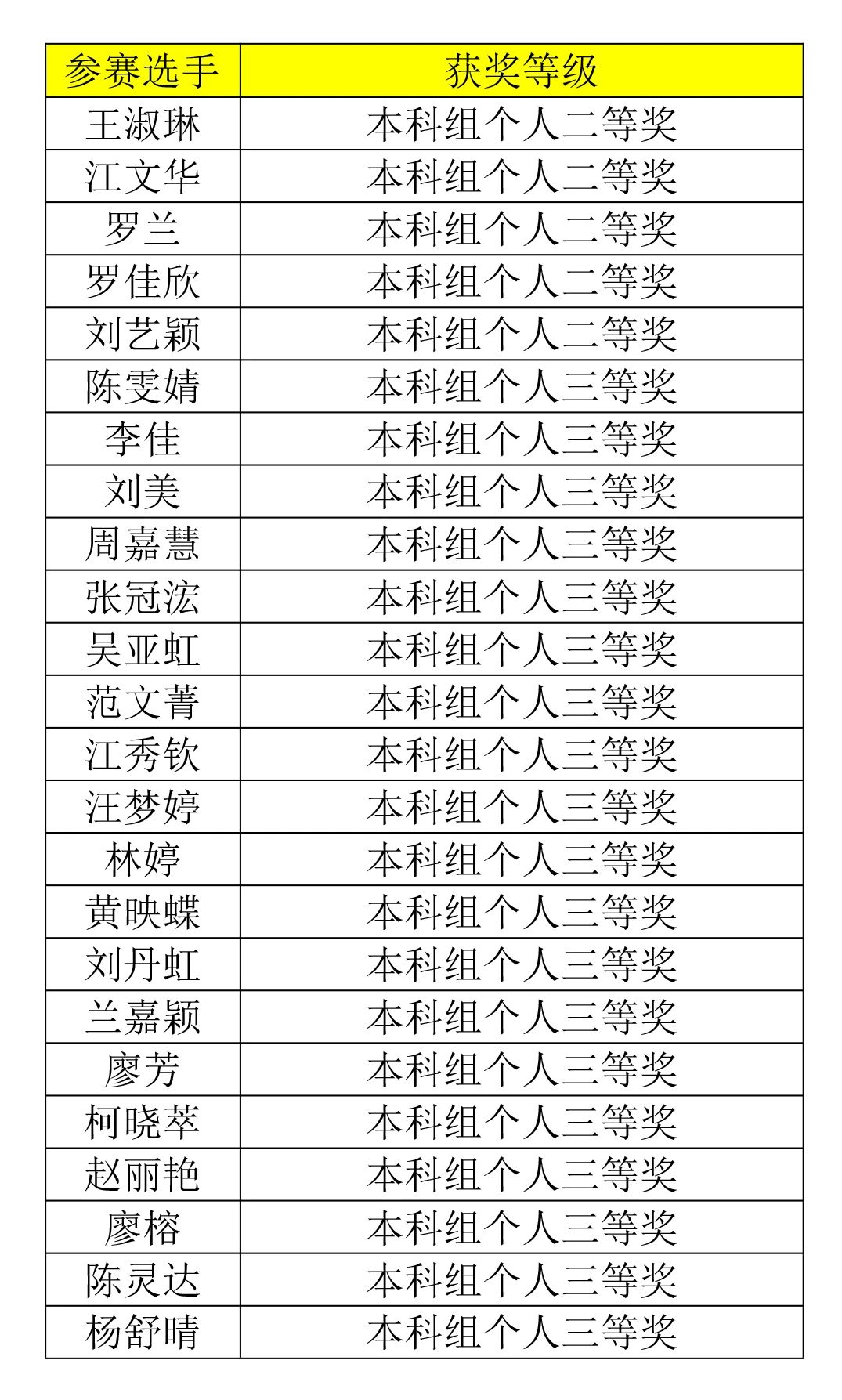 | 参赛选手 | 获奖等级 |
|---|---|
| 王淑琳 | 本科组个人二等奖 |
| 江文华 | 本科组个人二等奖 |
| 罗兰 | 本科组个人二等奖 |
| 罗佳欣 | 本科组个人二等奖 |
| 刘艺颖 | 本科组个人二等奖 |
| 陈雯婧 | 本科组个人三等奖 |
| 李佳 | 本科组个人三等奖 |
| 刘美 | 本科组个人三等奖 |
| 周嘉慧 | 本科组个人三等奖 |
| 张冠浤 | 本科组个人三等奖 |
| 吴亚虹 | 本科组个人三等奖 |
| 范文菁 | 本科组个人三等奖 |
| 江秀钦 | 本科组个人三等奖 |
| 汪梦婷 | 本科组个人三等奖 |
| 林婷 | 本科组个人三等奖 |
| 黄映蝶 | 本科组个人三等奖 |
| 刘丹虹 | 本科组个人三等奖 |
| 兰嘉颖 | 本科组个人三等奖 |
| 廖芳 | 本科组个人三等奖 |
| 柯晓萃 | 本科组个人三等奖 |
| 赵丽艳 | 本科组个人三等奖 |
| 廖榕 | 本科组个人三等奖 |
| 陈灵达 | 本科组个人三等奖 |
| 杨舒晴 | 本科组个人三等奖 |